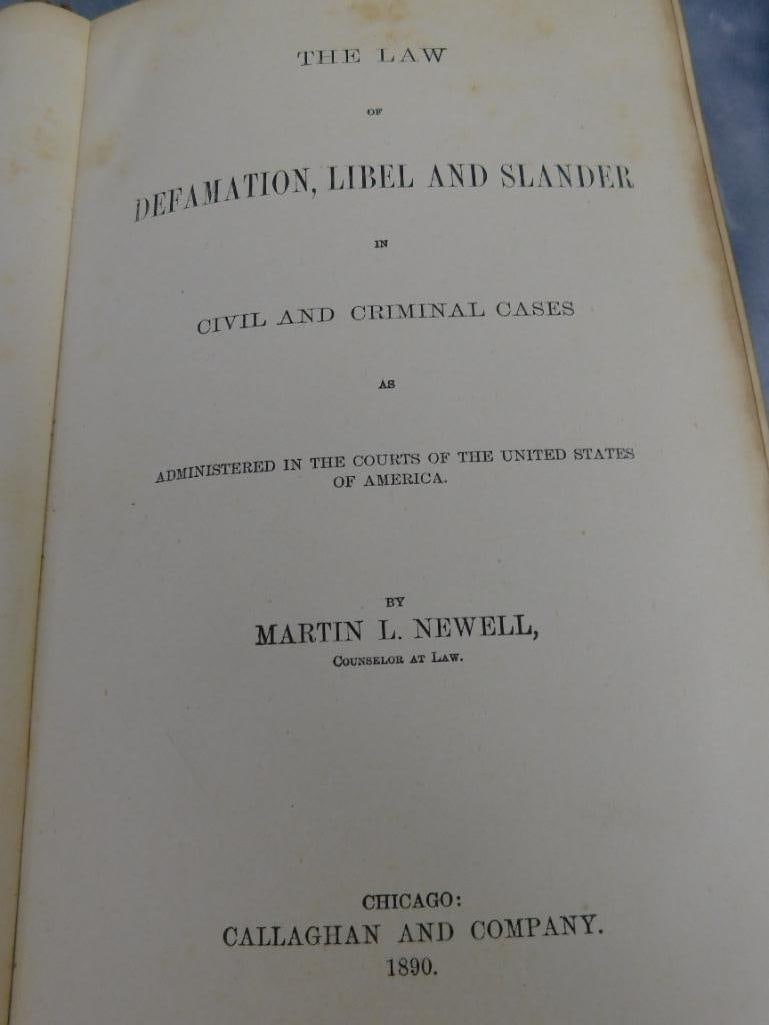 THE LAW

OF

DEFAMATION, LIBEL AND SLANDER

IN

CIVIL AND CRIMINAL CASES

AS

ADMINISTERED IN THE COURTS OF THE UNITED STATES OF AMERICA.

BY

MARTIN L. NEWELL,

COUNSELOR AT LAW.

CHICAGO:

CALLAGHAN AND COMPANY.

1890.